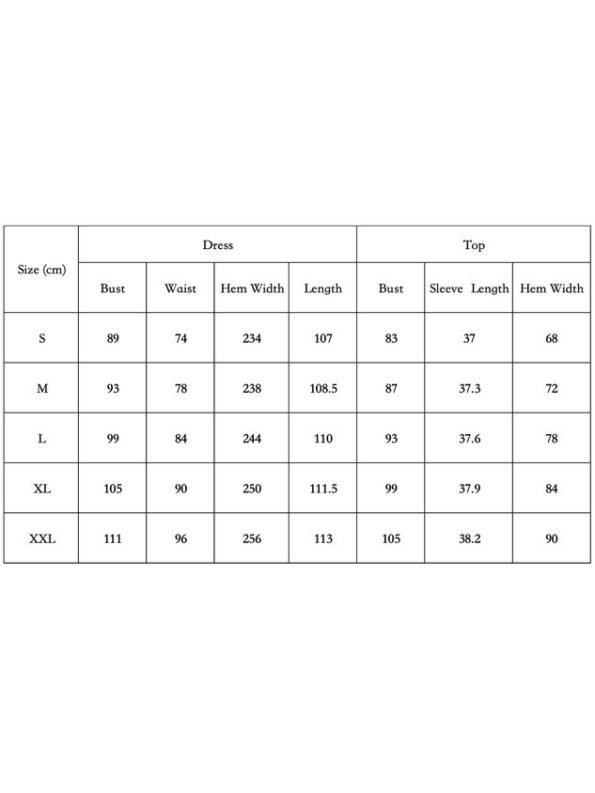 | Size (cm) | Dress | | | | Top | | |
|---|---|---|---|---|---|---|---|
| | Bust | Waist | Hem Width | Length | Bust | Sleeve Length | Hem Width |
| S | 89 | 74 | 234 | 107 | 83 | 37 | 68 |
| M | 93 | 78 | 238 | 108.5 | 87 | 37.3 | 72 |
| L | 99 | 84 | 244 | 110 | 93 | 37.6 | 78 |
| XL | 105 | 90 | 250 | 111.5 | 99 | 37.9 | 84 |
| XXL | 111 | 96 | 256 | 113 | 105 | 38.2 | 90 |